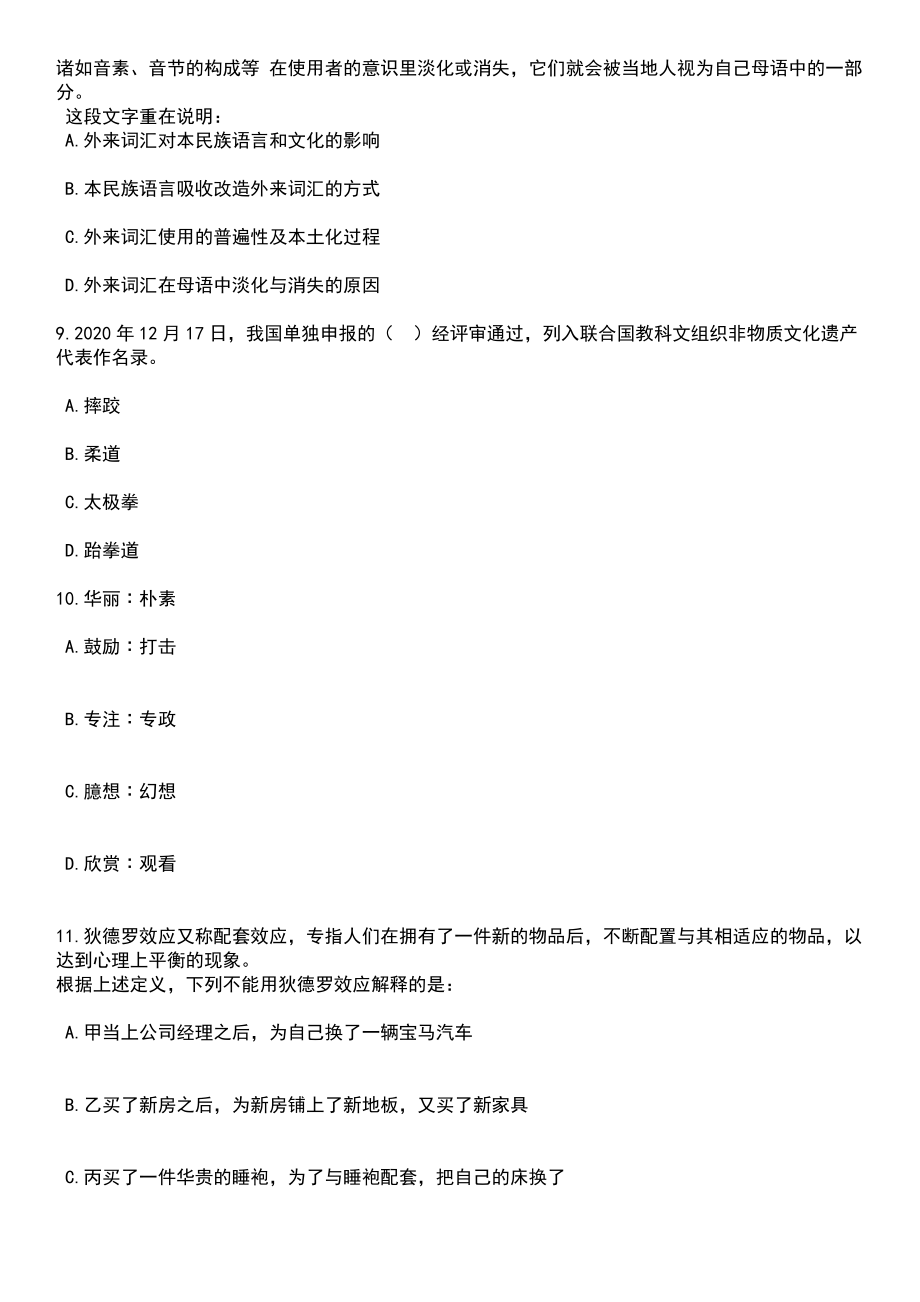 诸如音素、音节的构成等 在使用者的意识里淡化或消失，它们就会被当地人视为自己母语中的一部分。

这段文字重在说明：

A.外来词汇对本民族语言和文化的影响

B.本民族语言吸收改造外来词汇的方式

C.外来词汇使用的普遍性及本土化过程

D.外来词汇在母语中淡化与消失的原因

9.2020 年 12 月 17 日，我国单独申报的（　）经评审通过，列入联合国教科文组织非物质文化遗产代表作名录。

A.摔跤

B.柔道

C.太极拳

D.跆拳道

10.华丽：朴素

A.鼓励：打击

B.专注：专政

C.臆想：幻想

D.欣赏：观看

11.狄德罗效应又称配套效应，专指人们在拥有了一件新的物品后，不断配置与其相适应的物品，以达到心理上平衡的现象。

根据上述定义，下列不能用狄德罗效应解释的是：

A.甲当上公司经理之后，为自己换了一辆宝马汽车

B.乙买了新房之后，为新房铺上了新地板，又买了新家具

C.丙买了一件华贵的睡袍，为了与睡袍配套，把自己的床换了